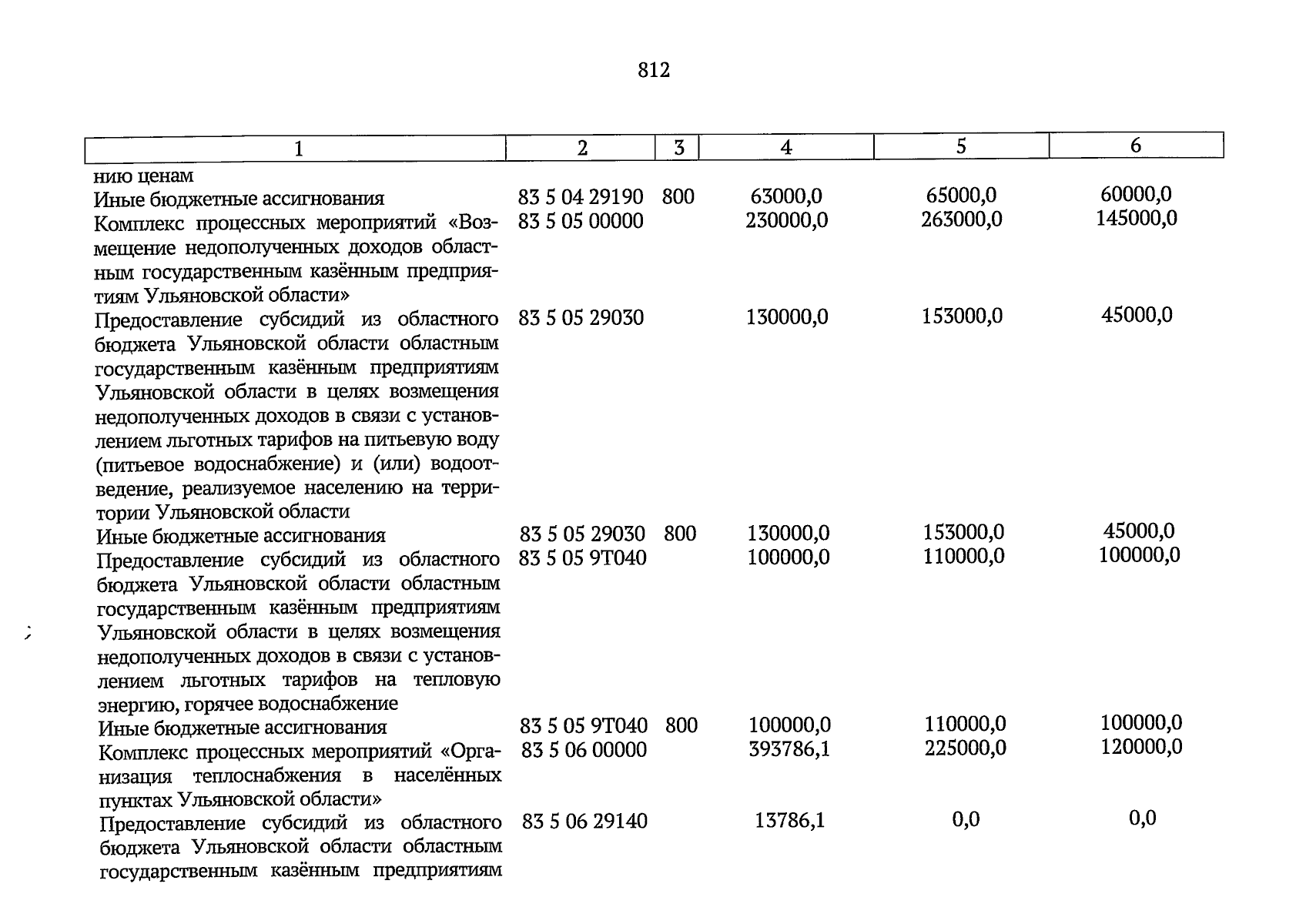 812

| 1 | 2 | 3 | 4 | 5 | 6 |
|---|---|---|---|---|---|
| нию ценам | | | | | |
| Иные бюджетные ассигнования | 83 5 04 29190 | 800 | 63000,0 | 65000,0 | 60000,0 |
| Комплекс процессных мероприятий «Возмещение недополученных доходов областным государственным казённым предприятиям Ульяновской области» | 83 5 05 00000 | | 230000,0 | 263000,0 | 145000,0 |
| Предоставление субсидий из областного бюджета Ульяновской области областным государственным казённым предприятиям Ульяновской области в целях возмещения недополученных доходов в связи с установлением льготных тарифов на питьевую воду (питьевое водоснабжение) и (или) водоотведение, реализуемое населению на территории Ульяновской области | 83 5 05 29030 | | 130000,0 | 153000,0 | 45000,0 |
| Иные бюджетные ассигнования | 83 5 05 29030 | 800 | 130000,0 | 153000,0 | 45000,0 |
| Предоставление субсидий из областного бюджета Ульяновской области областным государственным казённым предприятиям Ульяновской области в целях возмещения недополученных доходов в связи с установлением льготных тарифов на тепловую энергию, горячее водоснабжение | 83 5 05 9Т040 | | 100000,0 | 110000,0 | 100000,0 |
| Иные бюджетные ассигнования | 83 5 05 9Т040 | 800 | 100000,0 | 110000,0 | 100000,0 |
| Комплекс процессных мероприятий «Организация теплоснабжения в населённых пунктах Ульяновской области» | 83 5 06 00000 | | 393786,1 | 225000,0 | 120000,0 |
| Предоставление субсидий из областного бюджета Ульяновской области областным государственным казённым предприятиям | 83 5 06 29140 | | 13786,1 | 0,0 | 0,0 |